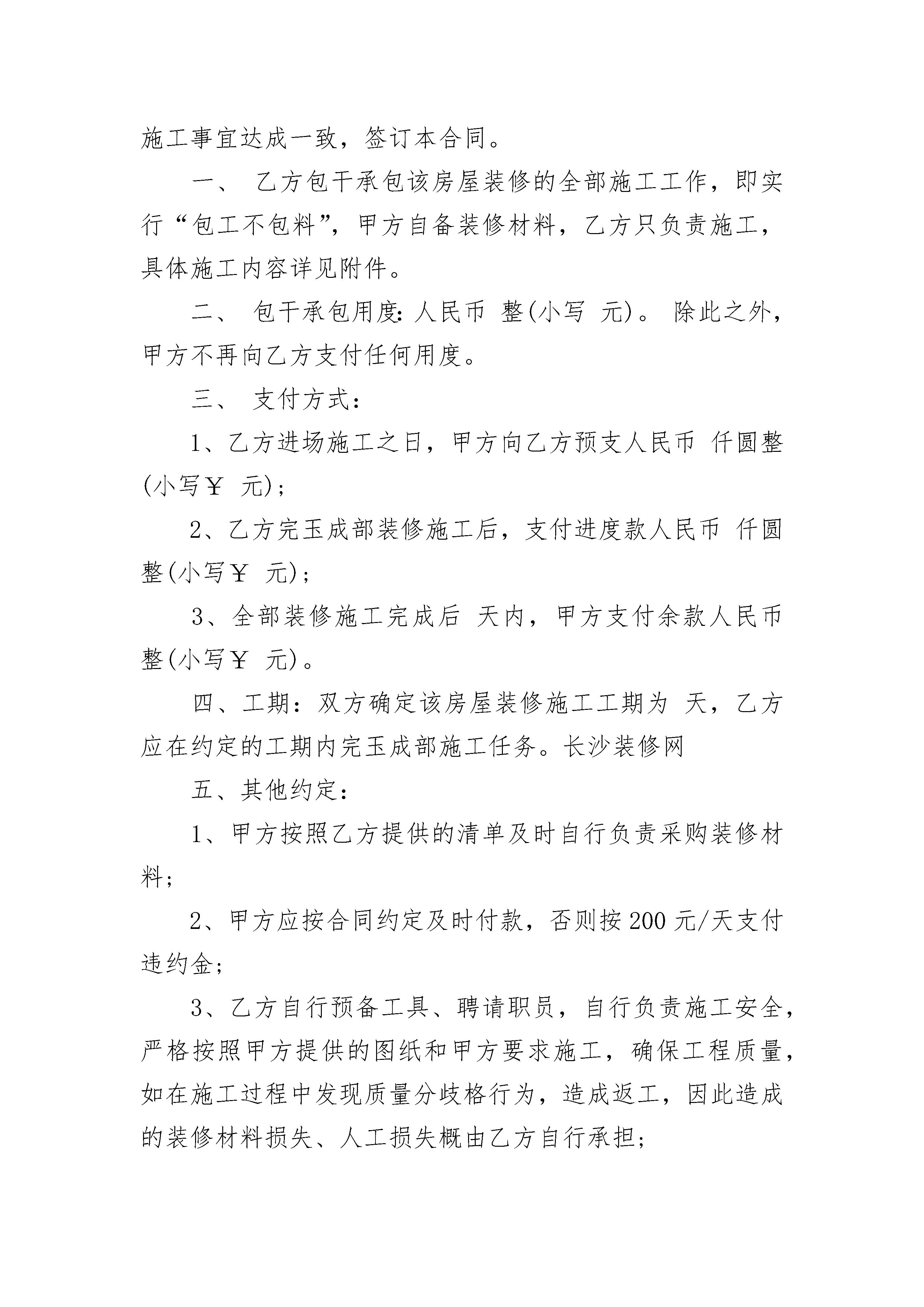 施工事宜达成一致，签订本合同。

一、 乙方包干承包该房屋装修的全部施工工作，即实行“包工不包料”，甲方自备装修材料，乙方只负责施工，具体施工内容详见附件。

二、 包干承包用度：人民币 整(小写 元)。 除此之外，甲方不再向乙方支付任何用度。

三、 支付方式：

1、乙方进场施工之日，甲方向乙方预支人民币 仟圆整(小写￥ 元)；

2、乙方完玉成部装修施工后，支付进度款人民币 仟圆整(小写￥ 元)；

3、全部装修施工完成后 天内，甲方支付余款人民币 整(小写￥ 元)。

四、工期：双方确定该房屋装修施工工期为 天，乙方应在约定的工期内完玉成部施工任务。长沙装修网

五、其他约定：

1、甲方按照乙方提供的清单及时自行负责采购装修材料；

2、甲方应按合同约定及时付款，否则按200元/天支付违约金；

3、乙方自行预备工具、聘请职员，自行负责施工安全，严格按照甲方提供的图纸和甲方要求施工，确保工程质量，如在施工过程中发现质量分歧格行为，造成返工，因此造成的装修材料损失、人工损失概由乙方自行承担；